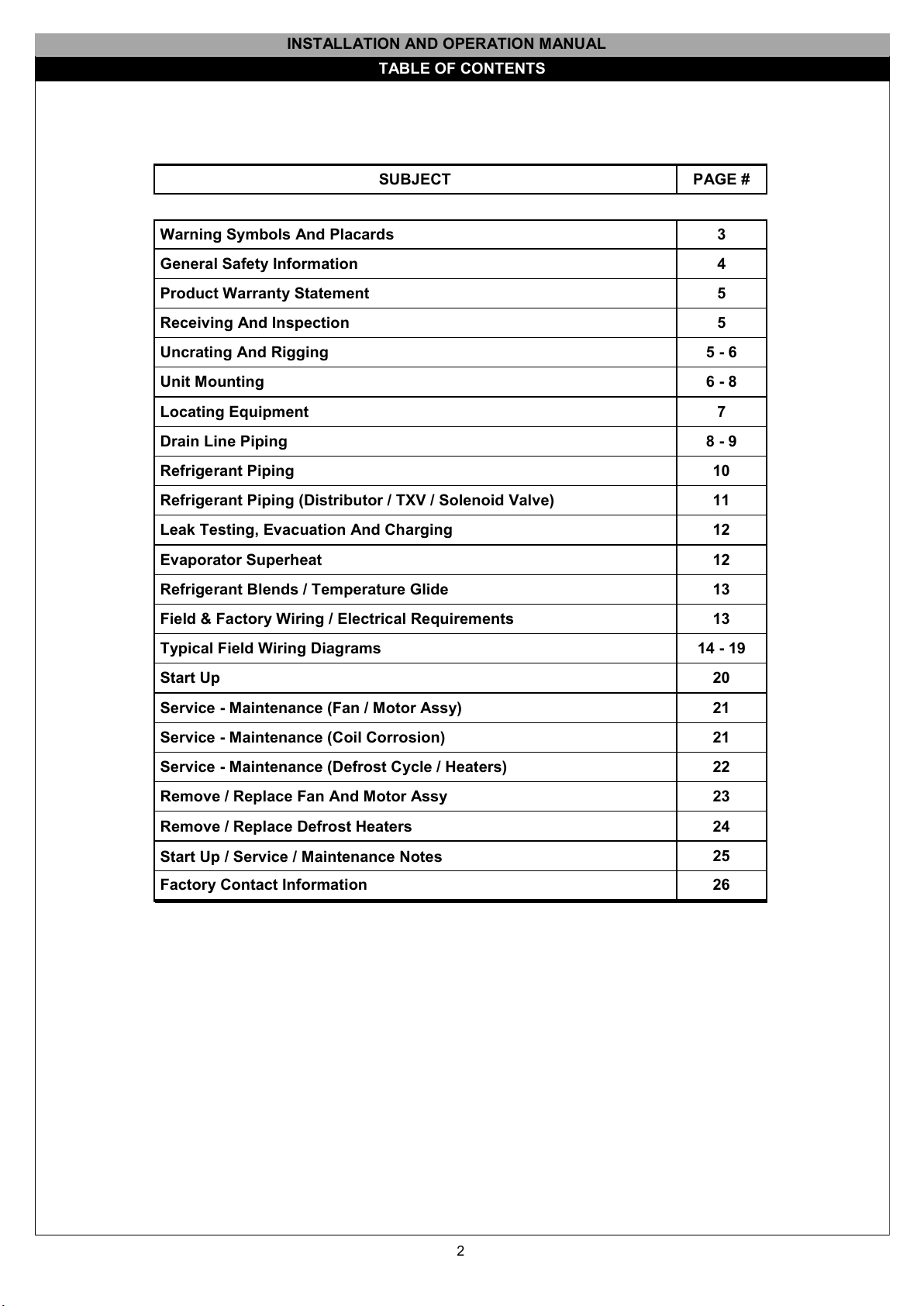 INSTALLATION AND OPERATION MANUAL
TABLE OF CONTENTS

SUBJECT PAGE #

Warning Symbols And Placards 3
General Safety Information 4
Product Warranty Statement 5
Receiving And Inspection 5
Uncrating And Rigging 5 - 6
Unit Mounting 6 - 8
Locating Equipment 7
Drain Line Piping 8 - 9
Refrigerant Piping 10
Refrigerant Piping (Distributor / TXV / Solenoid Valve) 11
Leak Testing, Evacuation And Charging 12
Evaporator Superheat 12
Refrigerant Blends / Temperature Glide 13
Field & Factory Wiring / Electrical Requirements 13
Typical Field Wiring Diagrams 14 - 19
Start Up 20
Service - Maintenance (Fan / Motor Assy) 21
Service - Maintenance (Coil Corrosion) 21
Service - Maintenance (Defrost Cycle / Heaters) 22
Remove / Replace Fan And Motor Assy 23
Remove / Replace Defrost Heaters 24
Start Up / Service / Maintenance Notes 25
Factory Contact Information 26

2